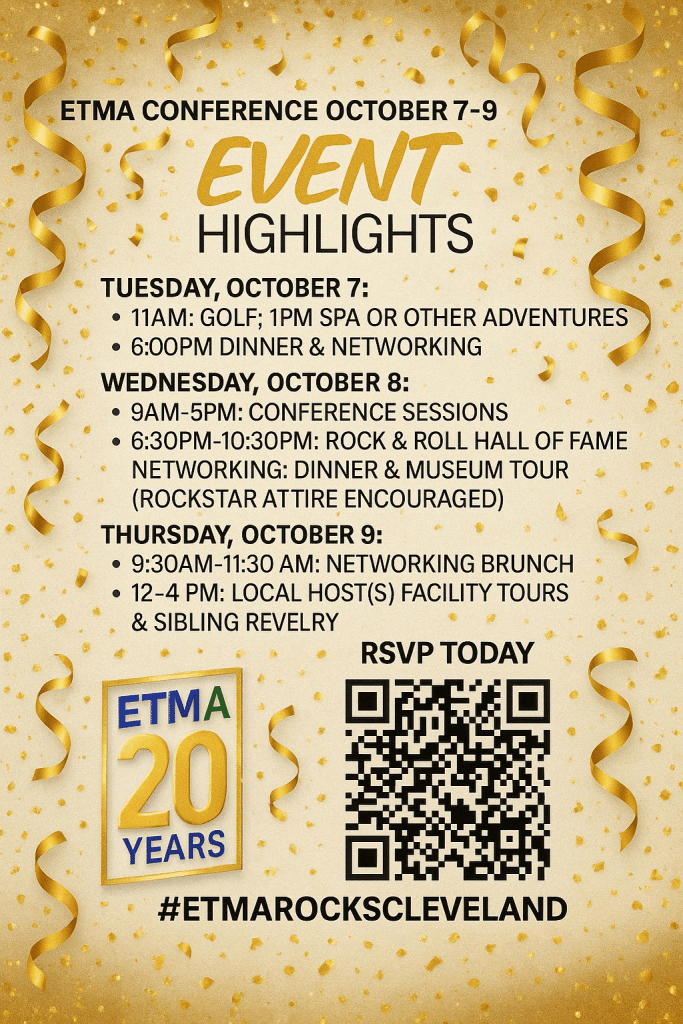 ETMA CONFERENCE OCTOBER 7-9

EVENT
HIGHLIGHTS

TUESDAY, OCTOBER 7:
• 11AM: GOLF; 1PM SPA OR OTHER ADVENTURES
• 6:00PM DINNER & NETWORKING

WEDNESDAY, OCTOBER 8:
• 9AM-5PM: CONFERENCE SESSIONS
• 6:30PM-10:30PM: ROCK & ROLL HALL OF FAME NETWORKING: DINNER & MUSEUM TOUR (ROCKSTAR ATTIRE ENCOURAGED)

THURSDAY, OCTOBER 9:
• 9:30AM-11:30 AM: NETWORKING BRUNCH
• 12-4 PM: LOCAL HOST(S) FACILITY TOURS & SIBLING REVELRY

ETMA
20
YEARS

RSVP TODAY

#ETMAROCKSCLEVELAND